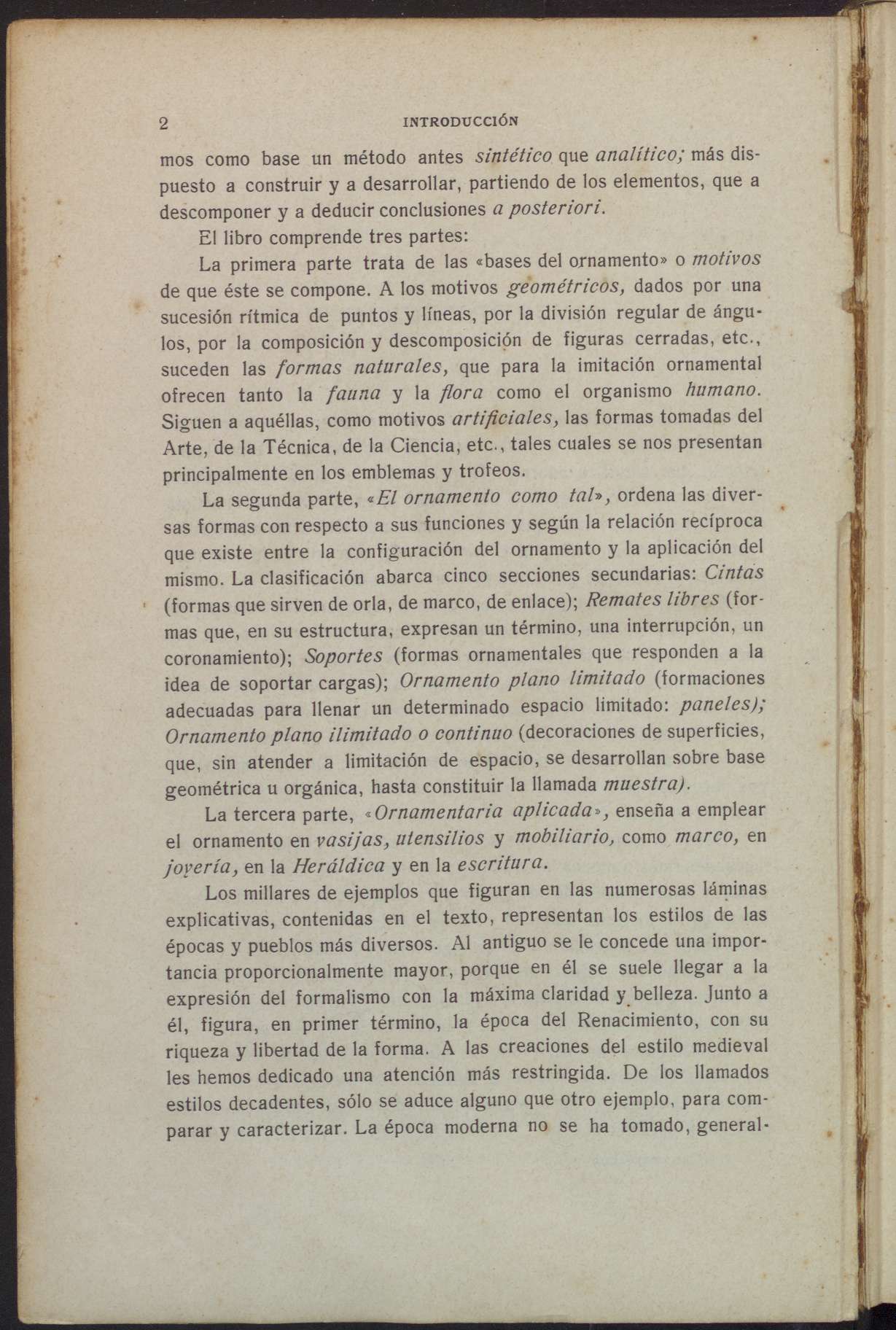 2 INTRODUCCIÓN

mos como base un método antes sintético que analítico; más dispuesto a construir y a desarrollar, partiendo de los elementos, que a descomponer y a deducir conclusiones a posteriori.

El libro comprende tres partes:

La primera parte trata de las «bases del ornamento» o motivos de que éste se compone. A los motivos geométricos, dados por una sucesión rítmica de puntos y líneas, por la división regular de ángulos, por la composición y descomposición de figuras cerradas, etc., suceden las formas naturales, que para la imitación ornamental ofrecen tanto la fauna y la flora como el organismo humano. Siguen a aquéllas, como motivos artificiales, las formas tomadas del Arte, de la Técnica, de la Ciencia, etc., tales cuales se nos presentan principalmente en los emblemas y trofeos.

La segunda parte, «El ornamento como tal», ordena las diversas formas con respecto a sus funciones y según la relación recíproca que existe entre la configuración del ornamento y la aplicación del mismo. La clasificación abarca cinco secciones secundarias: Cintas (formas que sirven de orla, de marco, de enlace); Remates libres (formas que, en su estructura, expresan un término, una interrupción, un coronamiento); Soportes (formas ornamentales que responden a la idea de soportar cargas); Ornamento plano limitado (formaciones adecuadas para llenar un determinado espacio limitado: paneles); Ornamento plano ilimitado o continuo (decoraciones de superficies, que, sin atender a limitación de espacio, se desarrollan sobre base geométrica u orgánica, hasta constituir la llamada muestra).

La tercera parte, «Ornamentaria aplicada», enseña a emplear el ornamento en vasijas, utensilios y mobiliario, como marco, en joyería, en la Heráldica y en la escritura.

Los millares de ejemplos que figuran en las numerosas láminas explicativas, contenidas en el texto, representan los estilos de las épocas y pueblos más diversos. Al antiguo se le concede una importancia proporcionalmente mayor, porque en él se suele llegar a la expresión del formalismo con la máxima claridad y belleza. Junto a él, figura, en primer término, la época del Renacimiento, con su riqueza y libertad de la forma. A las creaciones del estilo medieval les hemos dedicado una atención más restringida. De los llamados estilos decadentes, sólo se aduce alguno que otro ejemplo, para comparar y caracterizar. La época moderna no se ha tomado, general-